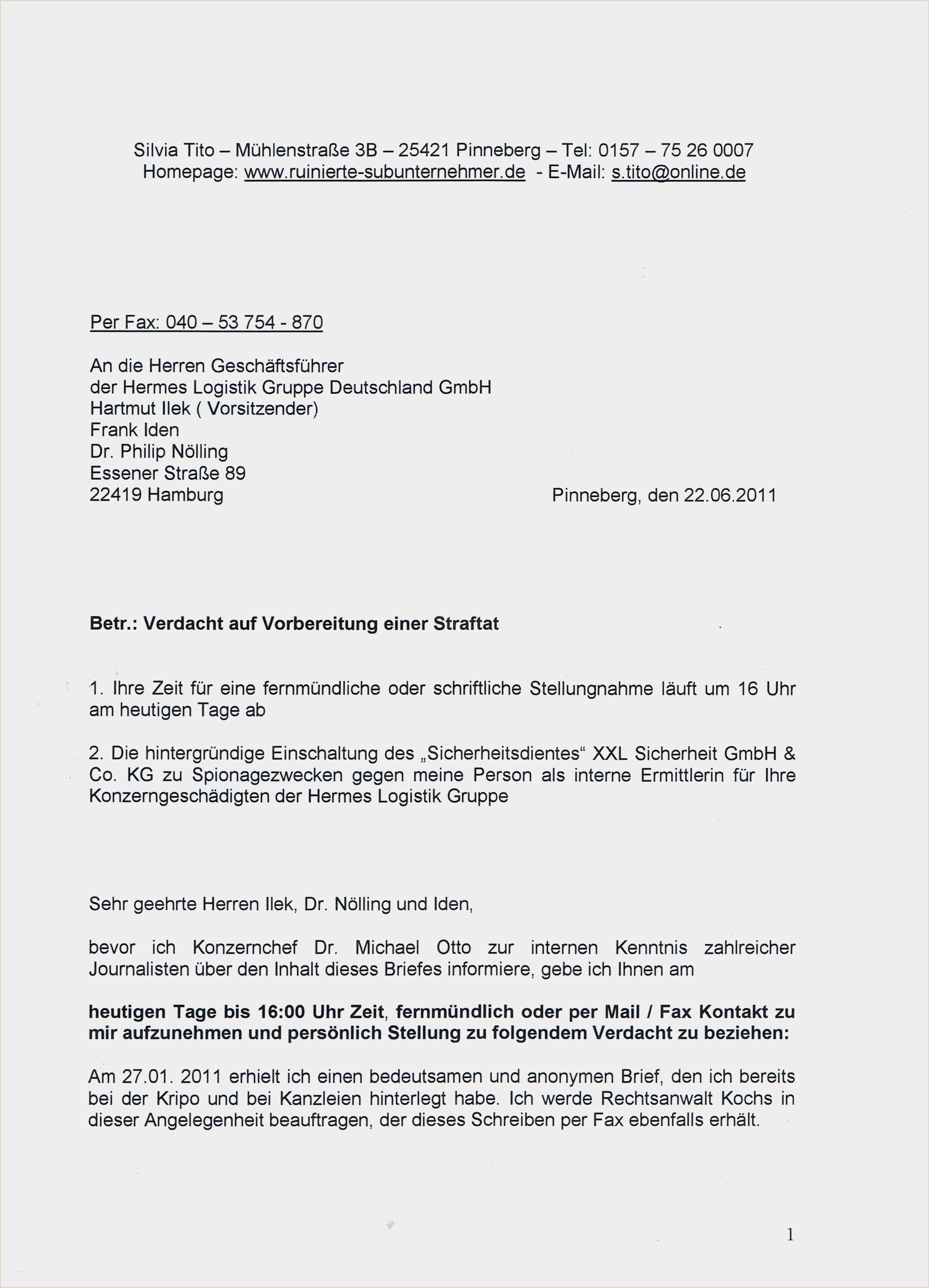 Silvia Tito – Mühlenstraße 3B – 25421 Pinneberg – Tel: 0157 – 75 26 0007
Homepage: www.ruinierte-subunternehmer.de - E-Mail: s.tito@online.de

Per Fax: 040 – 53 754 - 870

An die Herren Geschäftsführer
der Hermes Logistik Gruppe Deutschland GmbH
Hartmut Ilek ( Vorsitzender)
Frank Iden
Dr. Philip Nölling
Essener Straße 89
22419 Hamburg

Pinneberg, den 22.06.2011

Betr.: Verdacht auf Vorbereitung einer Straftat

1. Ihre Zeit für eine fernmündliche oder schriftliche Stellungnahme läuft um 16 Uhr am heutigen Tage ab

2. Die hintergründige Einschaltung des „Sicherheitsdientes“ XXL Sicherheit GmbH & Co. KG zu Spionagezwecken gegen meine Person als interne Ermittlerin für Ihre Konzerngeschädigten der Hermes Logistik Gruppe

Sehr geehrte Herren Ilek, Dr. Nölling und Iden,

bevor ich Konzernchef Dr. Michael Otto zur internen Kenntnis zahlreicher Journalisten über den Inhalt dieses Briefes informiere, gebe ich Ihnen am

heutigen Tage bis 16:00 Uhr Zeit, fernmündlich oder per Mail / Fax Kontakt zu mir aufzunehmen und persönlich Stellung zu folgendem Verdacht zu beziehen:

Am 27.01. 2011 erhielt ich einen bedeutsamen und anonymen Brief, den ich bereits bei der Kripo und bei Kanzleien hinterlegt habe. Ich werde Rechtsanwalt Kochs in dieser Angelegenheit beauftragen, der dieses Schreiben per Fax ebenfalls erhält.

1